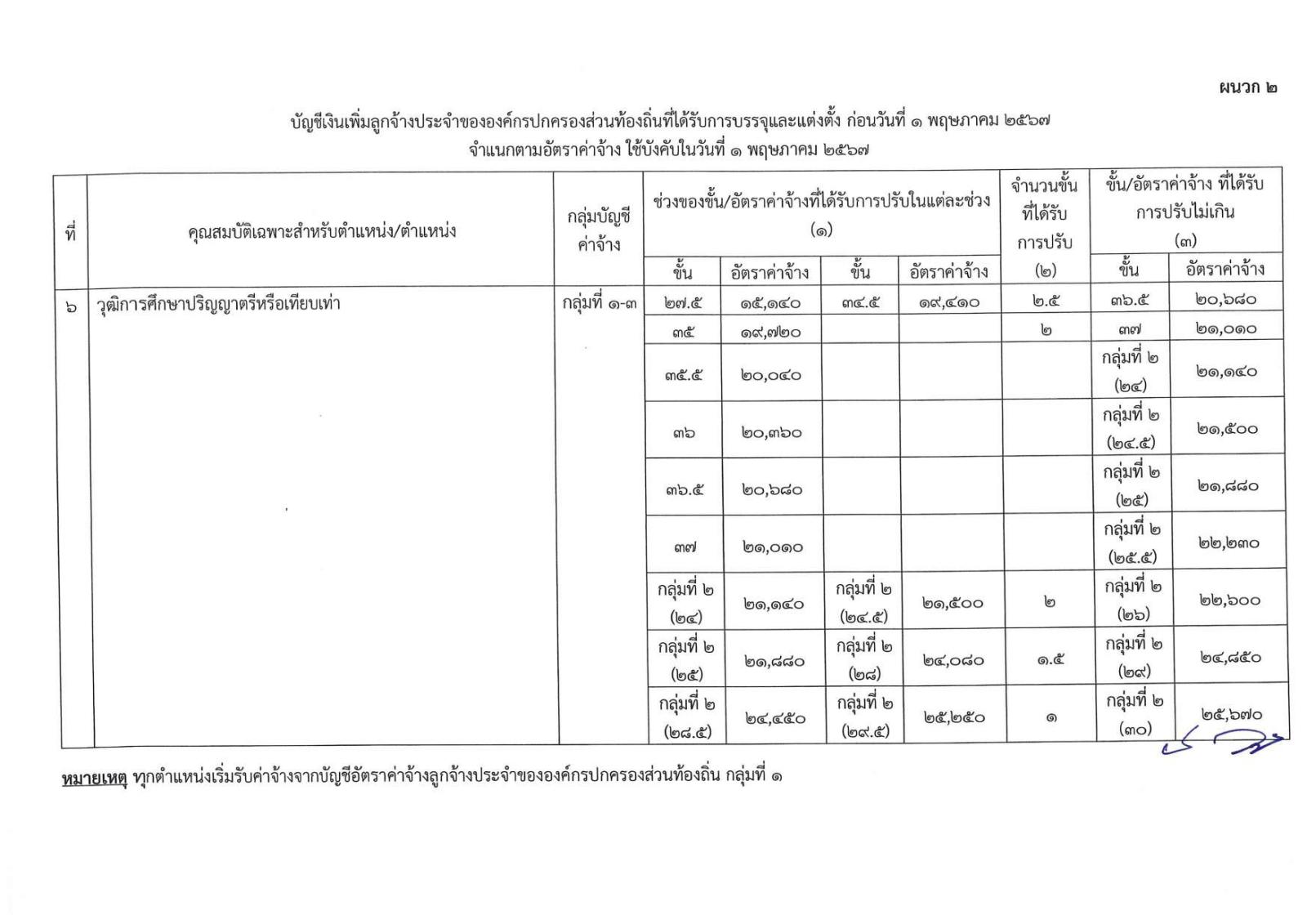 ผนวก ๒

บัญชีเงินเพิ่มลูกจ้างประจำขององค์กรปกครองส่วนท้องถิ่นที่ได้รับการบรรจุและแต่งตั้ง ก่อนวันที่ ๑ พฤษภาคม ๒๕๖๗
จำแนกตามอัตราค่าจ้าง ใช้บังคับในวันที่ ๑ พฤษภาคม ๒๕๖๗

| ที่ | คุณสมบัติเฉพาะสำหรับตำแหน่ง/ตำแหน่ง | กลุ่มบัญชีค่าจ้าง | ช่วงของขั้น/อัตราค่าจ้างที่ได้รับการปรับในแต่ละช่วง (๑) ขั้น | อัตราค่าจ้าง | ขั้น | อัตราค่าจ้าง | จำนวนขั้นที่ได้รับการปรับ (๒) | ขั้น/อัตราค่าจ้าง ที่ได้รับการปรับไม่เกิน (๓) ขั้น | อัตราค่าจ้าง |
|---|---|---|---|---|---|---|---|---|---|
| ๖ | วุฒิการศึกษาปริญญาตรีหรือเทียบเท่า | กลุ่มที่ ๑-๓ | ๒๗.๕ | ๑๕,๑๔๐ | ๓๔.๕ | ๑๙,๔๑๐ | ๒.๕ | ๓๖.๕ | ๒๐,๖๘๐ |
| | | | ๓๕ | ๑๙,๗๒๐ | | | ๒ | ๓๗ | ๒๑,๐๑๐ |
| | | | ๓๕.๕ | ๒๐,๐๔๐ | | | | กลุ่มที่ ๒ (๒๔) | ๒๑,๑๔๐ |
| | | | ๓๖ | ๒๐,๓๖๐ | | | | กลุ่มที่ ๒ (๒๔.๕) | ๒๑,๕๐๐ |
| | | | ๓๖.๕ | ๒๐,๖๘๐ | | | | กลุ่มที่ ๒ (๒๕) | ๒๑,๘๘๐ |
| | | | ๓๗ | ๒๑,๐๑๐ | | | | กลุ่มที่ ๒ (๒๕.๕) | ๒๒,๒๓๐ |
| | | | กลุ่มที่ ๒ (๒๔) | ๒๑,๑๔๐ | กลุ่มที่ ๒ (๒๔.๕) | ๒๑,๕๐๐ | ๒ | กลุ่มที่ ๒ (๒๖) | ๒๒,๖๐๐ |
| | | | กลุ่มที่ ๒ (๒๕) | ๒๑,๘๘๐ | กลุ่มที่ ๒ (๒๘) | ๒๔,๐๘๐ | ๑.๕ | กลุ่มที่ ๒ (๒๙) | ๒๔,๘๕๐ |
| | | | กลุ่มที่ ๒ (๒๘.๕) | ๒๔,๔๕๐ | กลุ่มที่ ๒ (๒๙.๕) | ๒๕,๒๕๐ | ๑ | กลุ่มที่ ๒ (๓๐) | ๒๕,๖๗๐ |

หมายเหตุ ทุกตำแหน่งเริ่มรับค่าจ้างจากบัญชีอัตราค่าจ้างลูกจ้างประจำขององค์กรปกครองส่วนท้องถิ่น กลุ่มที่ ๑